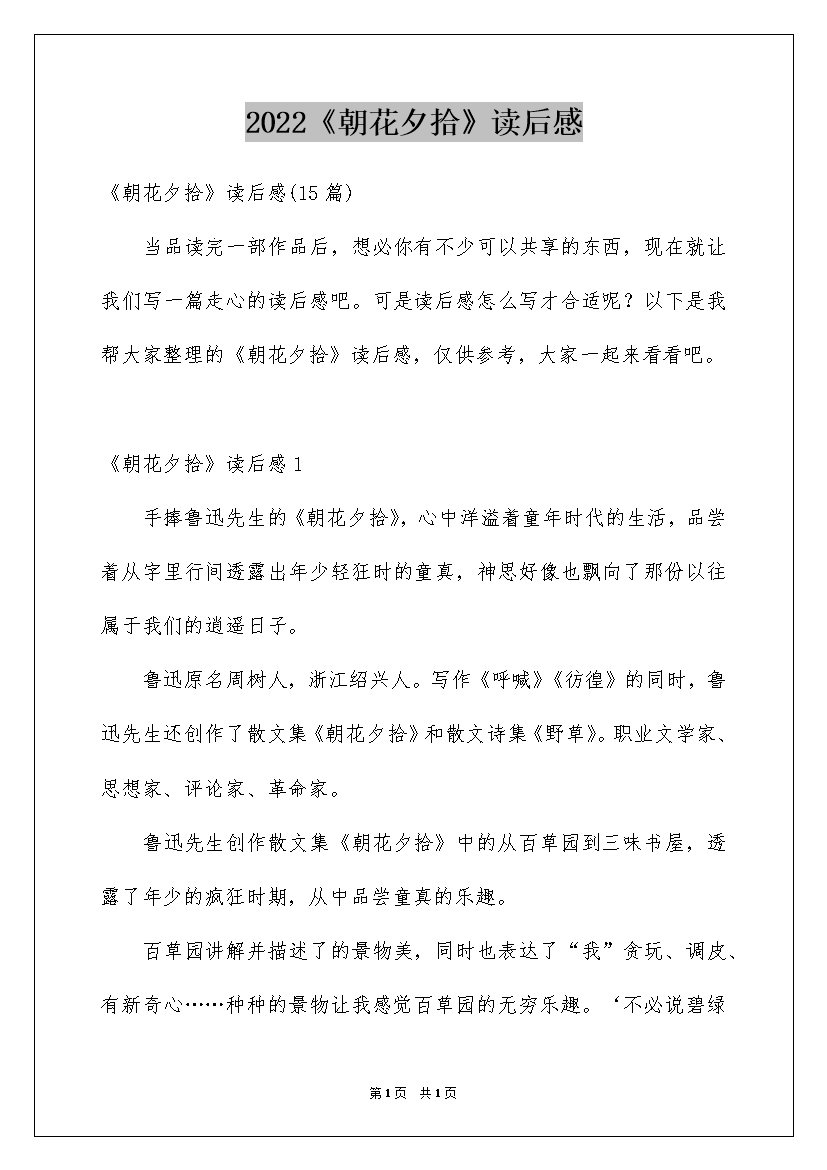 2022《朝花夕拾》读后感

《朝花夕拾》读后感(15篇)

当品读完一部作品后，想必你有不少可以共享的东西，现在就让我们写一篇走心的读后感吧。可是读后感怎么写才合适呢？以下是我帮大家整理的《朝花夕拾》读后感，仅供参考，大家一起来看看吧。

《朝花夕拾》读后感1

手捧鲁迅先生的《朝花夕拾》，心中洋溢着童年时代的生活，品尝着从字里行间透露出年少轻狂时的童真，神思好像也飘向了那份以往属于我们的逍遥日子。

鲁迅原名周树人，浙江绍兴人。写作《呼喊》《彷徨》的同时，鲁迅先生还创作了散文集《朝花夕拾》和散文诗集《野草》。职业文学家、思想家、评论家、革命家。

鲁迅先生创作散文集《朝花夕拾》中的从百草园到三味书屋，透露了年少的疯狂时期，从中品尝童真的乐趣。

百草园讲解并描述了的景物美，同时也表达了“我”贪玩、调皮、有新奇心……种种的景物让我感觉百草园的无穷乐趣。‘不必说碧绿

第1页 共1页